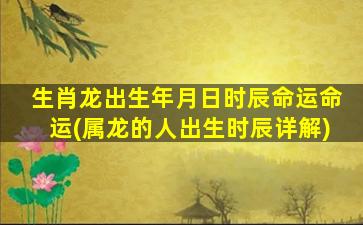 生肖龙出生年月日时辰命运命运(属龙的人出生时辰详解)